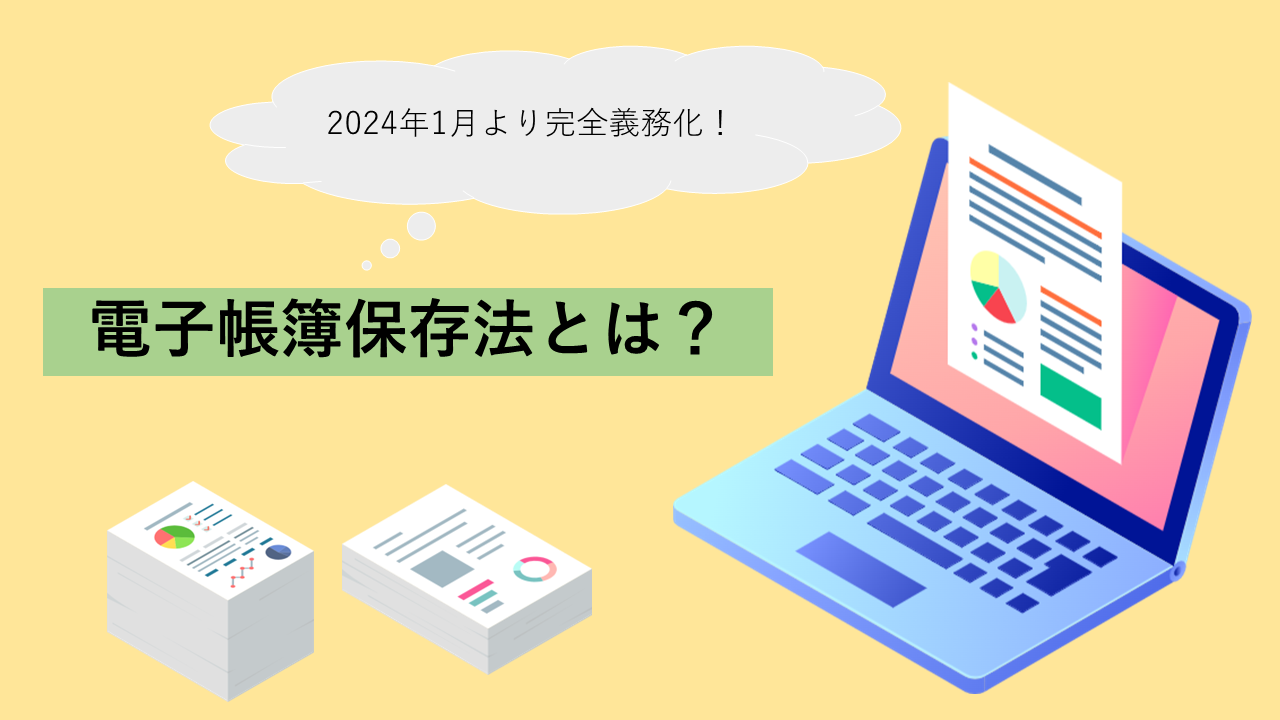 2024年1月より完全義務化！

電子帳簿保存法とは？